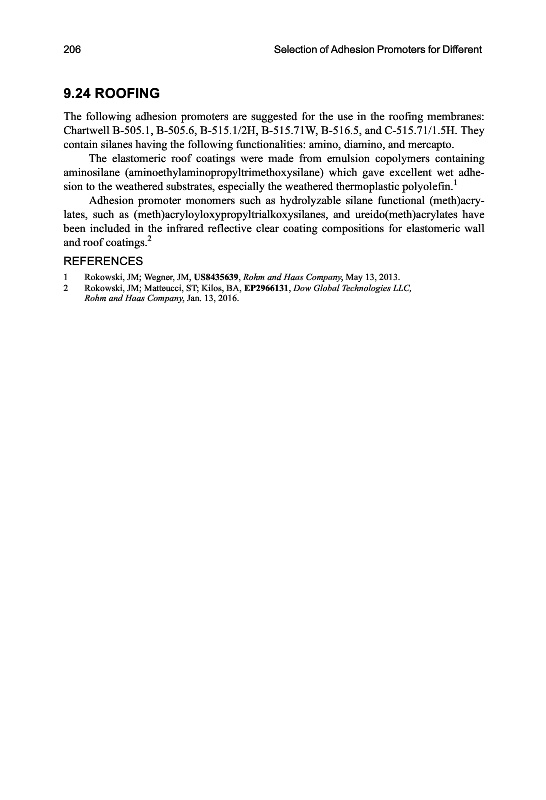 206 Selection of Adhesion Promoters for Different

9.24 ROOFING

The following adhesion promoters are suggested for the use in the roofing membranes: Chartwell B-505.1, B-505.6, B-515.1/2H, B-515.71W, B-516.5, and C-515.71/1.5H. They contain silanes having the following functionalities: amino, diamino, and mercapto.

The elastomeric roof coatings were made from emulsion copolymers containing aminosilane (aminoethylaminopropyltrimethoxysilane) which gave excellent wet adhesion to the weathered substrates, especially the weathered thermoplastic polyolefin.$^1$

Adhesion promoter monomers such as hydrolyzable silane functional (meth)acrylates, such as (meth)acryloyloxypropyltrialkoxysilanes, and ureido(meth)acrylates have been included in the infrared reflective clear coating compositions for elastomeric wall and roof coatings.$^2$

REFERENCES

1 Rokowski, JM; Wegner, JM, US8435639, Rohm and Haas Company, May 13, 2013.
2 Rokowski, JM; Matteucci, ST; Kilos, BA, EP2966131, Dow Global Technologies LLC, Rohm and Haas Company, Jan. 13, 2016.